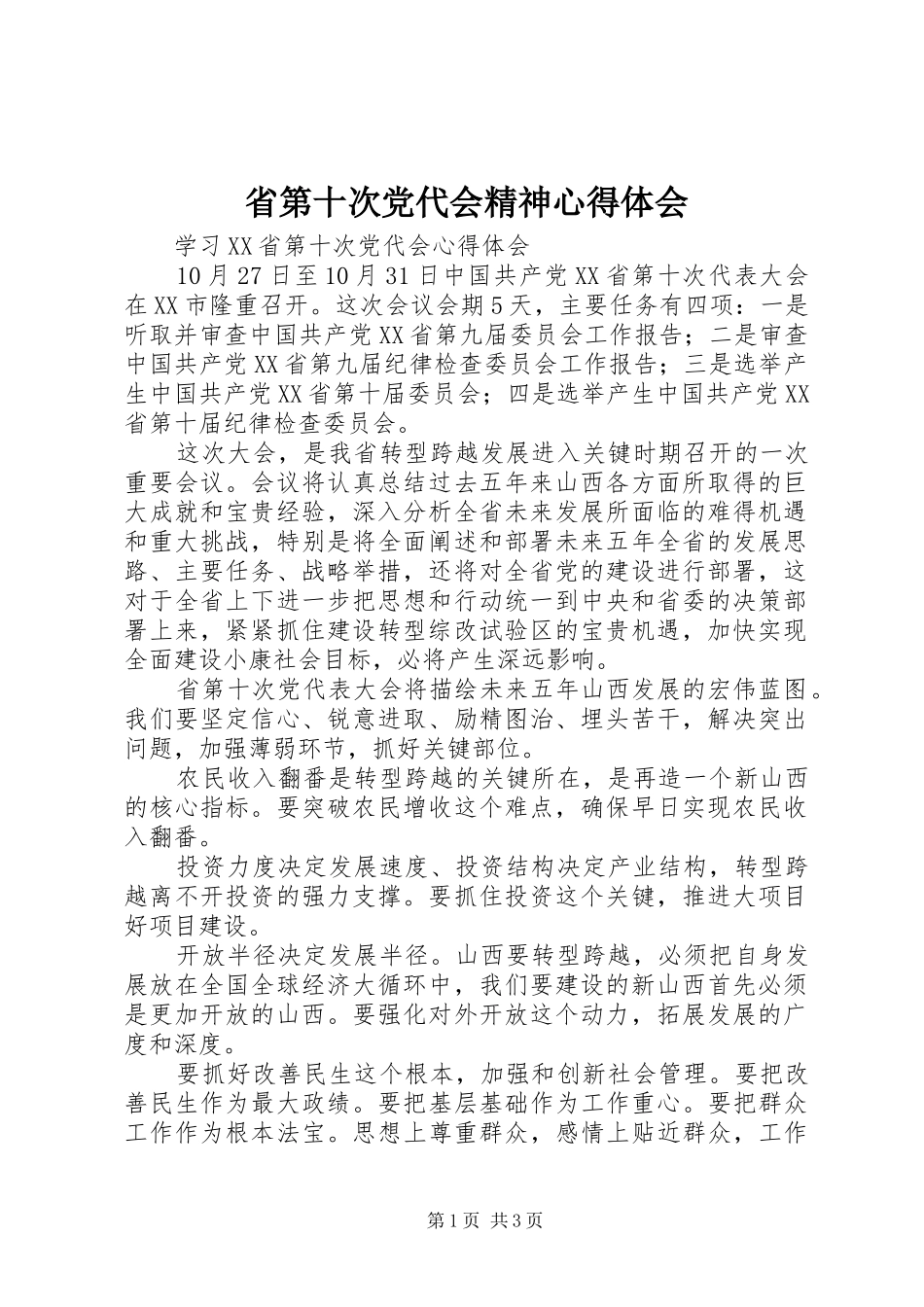 省第十次党代会精神心得体会

学习XX省第十次党代会心得体会

10月27日至10月31日中国共产党XX省第十次代表大会在XX市隆重召开。这次会议会期5天，主要任务有四项：一是听取并审查中国共产党XX省第九届委员会工作报告；二是审查中国共产党XX省第九届纪律检查委员会工作报告；三是选举产生中国共产党XX省第十届委员会；四是选举产生中国共产党XX省第十届纪律检查委员会。

这次大会，是我省转型跨越发展进入关键时期召开的一次重要会议。会议将认真总结过去五年来山西各方面所取得的巨大成就和宝贵经验，深入分析全省未来发展所面临的难得机遇和重大挑战，特别是将全面阐述和部署未来五年全省的发展思路、主要任务、战略举措，还将对全省党的建设进行部署，这对于全省上下进一步把思想和行动统一到中央和省委的决策部署上来，紧紧抓住建设转型综改试验区的宝贵机遇，加快实现全面建设小康社会目标，必将产生深远影响。

省第十次党代表大会将描绘未来五年山西发展的宏伟蓝图。我们要坚定信心、锐意进取、励精图治、埋头苦干，解决突出问题，加强薄弱环节，抓好关键部位。

农民收入翻番是转型跨越的关键所在，是再造一个新山西的核心指标。要突破农民增收这个难点，确保早日实现农民收入翻番。

投资力度决定发展速度、投资结构决定产业结构，转型跨越离不开投资的强力支撑。要抓住投资这个关键，推进大项目好项目建设。

开放半径决定发展半径。山西要转型跨越，必须把自身发展放在全国全球经济大循环中，我们要建设的新山西首先必须是更加开放的山西。要强化对外开放这个动力，拓展发展的广度和深度。

要抓好改善民生这个根本，加强和创新社会管理。要把改善民生作为最大政绩。要把基层基础作为工作重心。要把群众工作作为根本法宝。思想上尊重群众，感情上贴近群众，工作

第1页 共3页